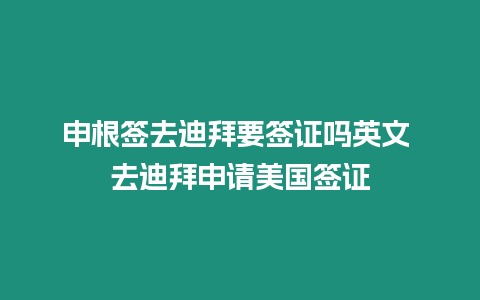 申根签去迪拜要签证吗英文 去迪拜申请美国签证